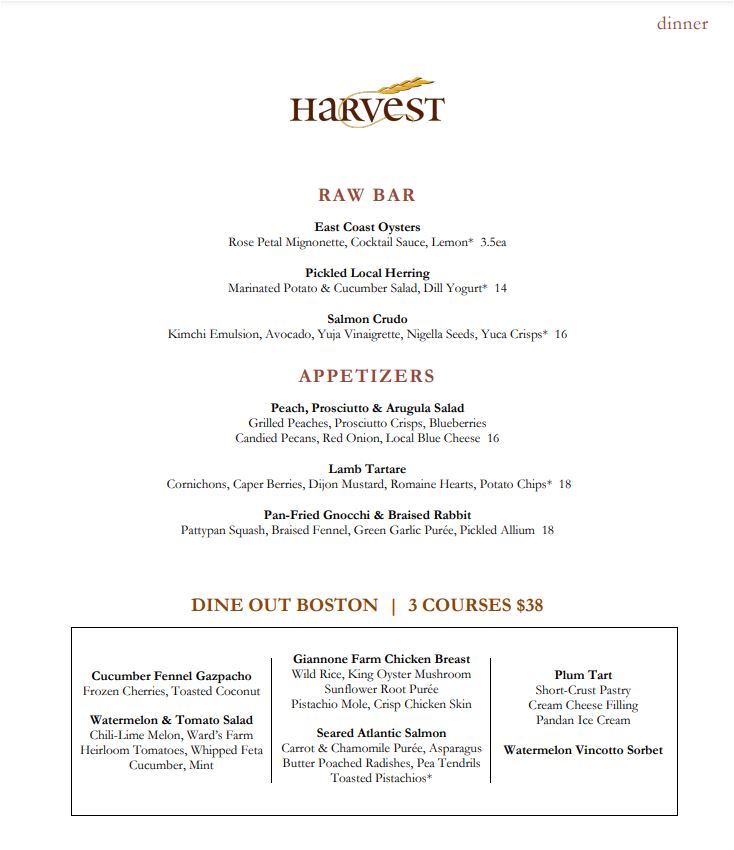 dinner

HARVEST

RAW BAR

East Coast Oysters
Rose Petal Mignonette, Cocktail Sauce, Lemon* 3.5ea

Pickled Local Herring
Marinated Potato & Cucumber Salad, Dill Yogurt* 14

Salmon Crudo
Kimchi Emulsion, Avocado, Yuja Vinaigrette, Nigella Seeds, Yuca Crisps* 16

APPETIZERS

Peach, Prosciutto & Arugula Salad
Grilled Peaches, Prosciutto Crisps, Blueberries
Candied Pecans, Red Onion, Local Blue Cheese 16

Lamb Tartare
Cornichons, Caper Berries, Dijon Mustard, Romaine Hearts, Potato Chips* 18

Pan-Fried Gnocchi & Braised Rabbit
Pattypan Squash, Braised Fennel, Green Garlic Purée, Pickled Allium 18

DINE OUT BOSTON | 3 COURSES $38

Cucumber Fennel Gazpacho
Frozen Cherries, Toasted Coconut

Watermelon & Tomato Salad
Chili-Lime Melon, Ward's Farm Heirloom Tomatoes, Whipped Feta Cucumber, Mint

Giannone Farm Chicken Breast
Wild Rice, King Oyster Mushroom Sunflower Root Purée Pistachio Mole, Crisp Chicken Skin

Seared Atlantic Salmon
Carrot & Chamomile Purée, Asparagus Butter Poached Radishes, Pea Tendrils Toasted Pistachios*

Plum Tart
Short-Crust Pastry Cream Cheese Filling Pandan Ice Cream

Watermelon Vincotto Sorbet